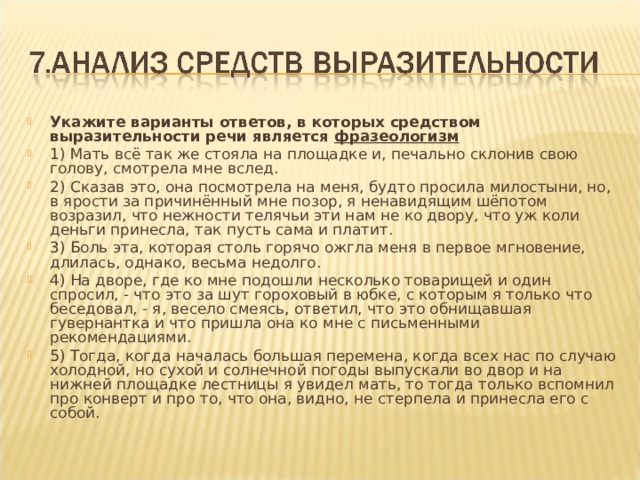 7.АНАЛИЗ СРЕДСТВ ВЫРАЗИТЕЛЬНОСТИ

Укажите варианты ответов, в которых средством выразительности речи является фразеологизм

1) Мать всё так же стояла на площадке и, печально склонив свою голову, смотрела мне вслед.

2) Сказав это, она посмотрела на меня, будто просила милостыни, но, в ярости за причинённый мне позор, я ненавидящим шёпотом возразил, что нежности телячьи эти нам не ко двору, что уж коли деньги принесла, так пусть сама и платит.

3) Боль эта, которая столь горячо ожгла меня в первое мгновение, длилась, однако, весьма недолго.

4) На дворе, где ко мне подошли несколько товарищей и один спросил, - что это за шут гороховый в юбке, с которым я только что беседовал, - я, весело смеясь, ответил, что это обнищавшая гувернантка и что пришла она ко мне с письменными рекомендациями.

5) Тогда, когда началась большая перемена, когда всех нас по случаю холодной, но сухой и солнечной погоды выпускали во двор и на нижней площадке лестницы я увидел мать, то тогда только вспомнил про конверт и про то, что она, видно, не стерпела и принесла его с собой.